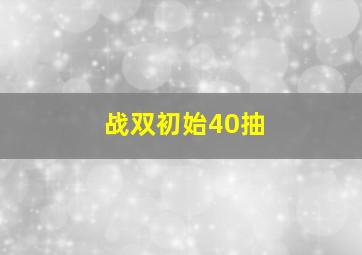 战双初始40抽